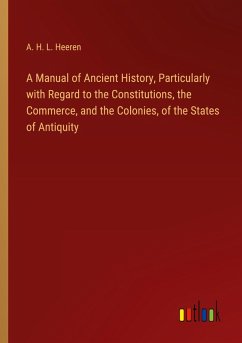 A. H. L. Heeren

A Manual of Ancient History, Particularly with Regard to the Constitutions, the Commerce, and the Colonies, of the States of Antiquity

outlook